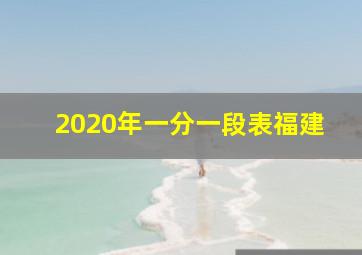 2020年一分一段表福建